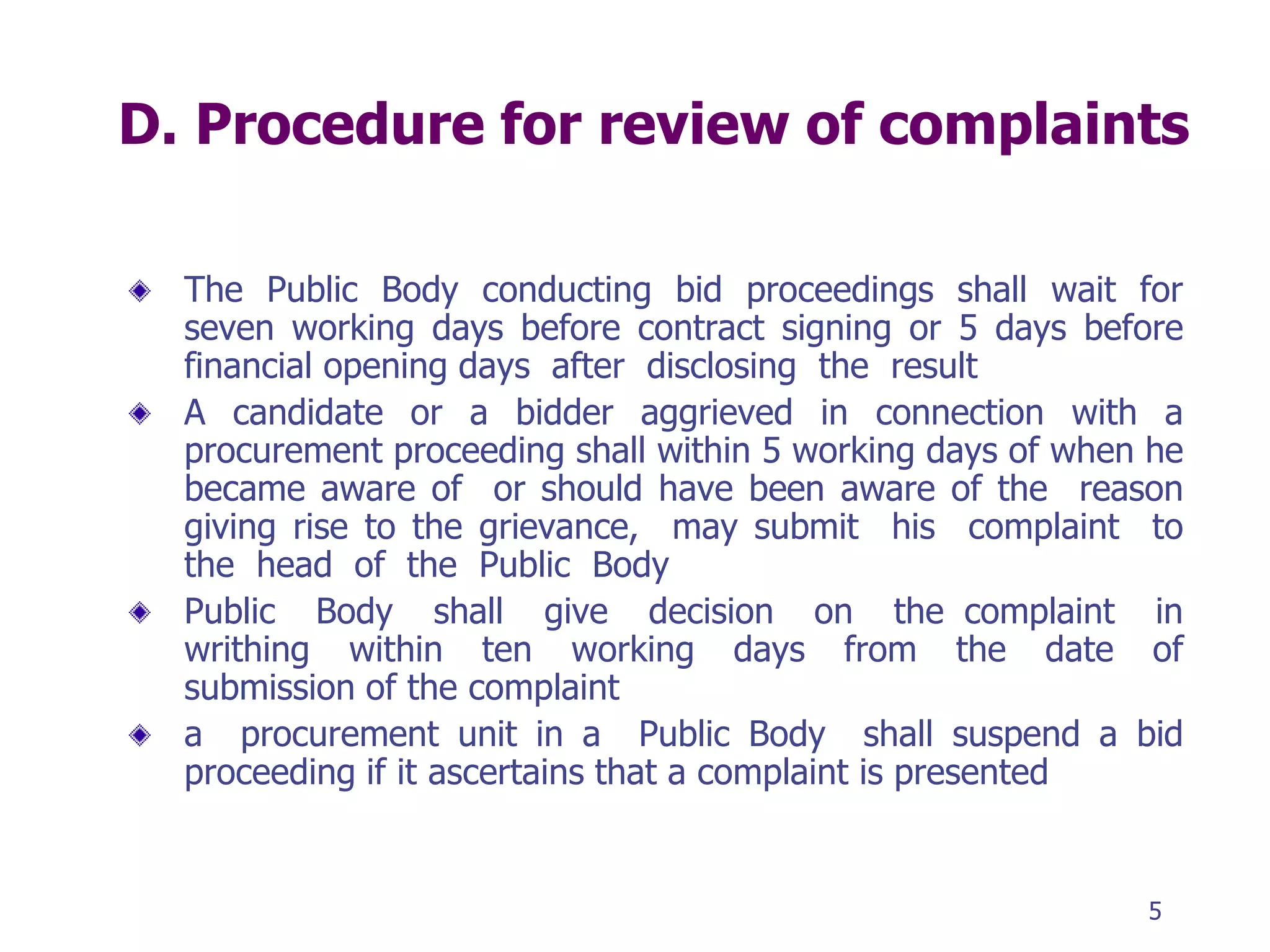 D. Procedure for review of complaints

The Public Body conducting bid proceedings shall wait for seven working days before contract signing or 5 days before financial opening days after disclosing the result

A candidate or a bidder aggrieved in connection with a procurement proceeding shall within 5 working days of when he became aware of or should have been aware of the reason giving rise to the grievance, may submit his complaint to the head of the Public Body

Public Body shall give decision on the complaint in writhing within ten working days from the date of submission of the complaint

a procurement unit in a Public Body shall suspend a bid proceeding if it ascertains that a complaint is presented

5